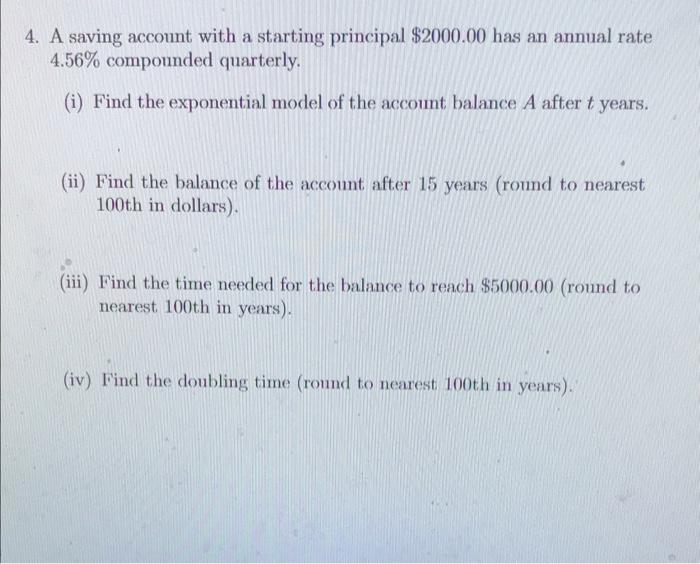 4. A saving account with a starting principal \$2000.00 has an annual rate 4.56% compounded quarterly.

(i) Find the exponential model of the account balance $A$ after $t$ years.

(ii) Find the balance of the account after 15 years (round to nearest 100th in dollars).

(iii) Find the time needed for the balance to reach \$5000.00 (round to nearest 100th in years).

(iv) Find the doubling time (round to nearest 100th in years).